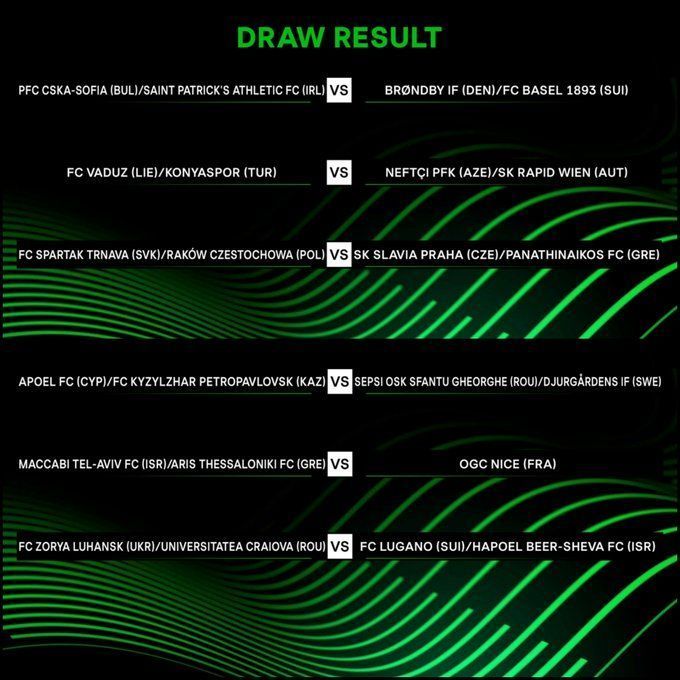 DRAW RESULT

PFC CSKA-SOFIA (BUL)/SAINT PATRICK'S ATHLETIC FC (IRL) VS BRØNDBY IF (DEN)/FC BASEL 1893 (SUI)

FC VADUZ (LIE)/KONYASPOR (TUR) VS NEFTÇI PFK (AZE)/SK RAPID WIEN (AUT)

FC SPARTAK TRNAVA (SVK)/RAKÓW CZESTOCHOWA (POL) VS SK SLAVIA PRAHA (CZE)/PANATHINAIKOS FC (GRE)

APOEL FC (CYP)/FC KYZYLZHAR PETROPAVLOVSK (KAZ) VS SEPSI OSK SFANTU GHEORGHE (ROU)/DJURGÅRDENS IF (SWE)

MACCABI TEL-AVIV FC (ISR)/ARIS THESSALONIKI FC (GRE) VS OGC NICE (FRA)

FC ZORYA LUHANSK (UKR)/UNIVERSITATEA CRAIOVA (ROU) VS FC LUGANO (SUI)/HAPOEL BEER-SHEVA FC (ISR)